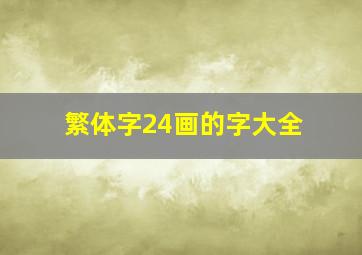 繁体字24画的字大全